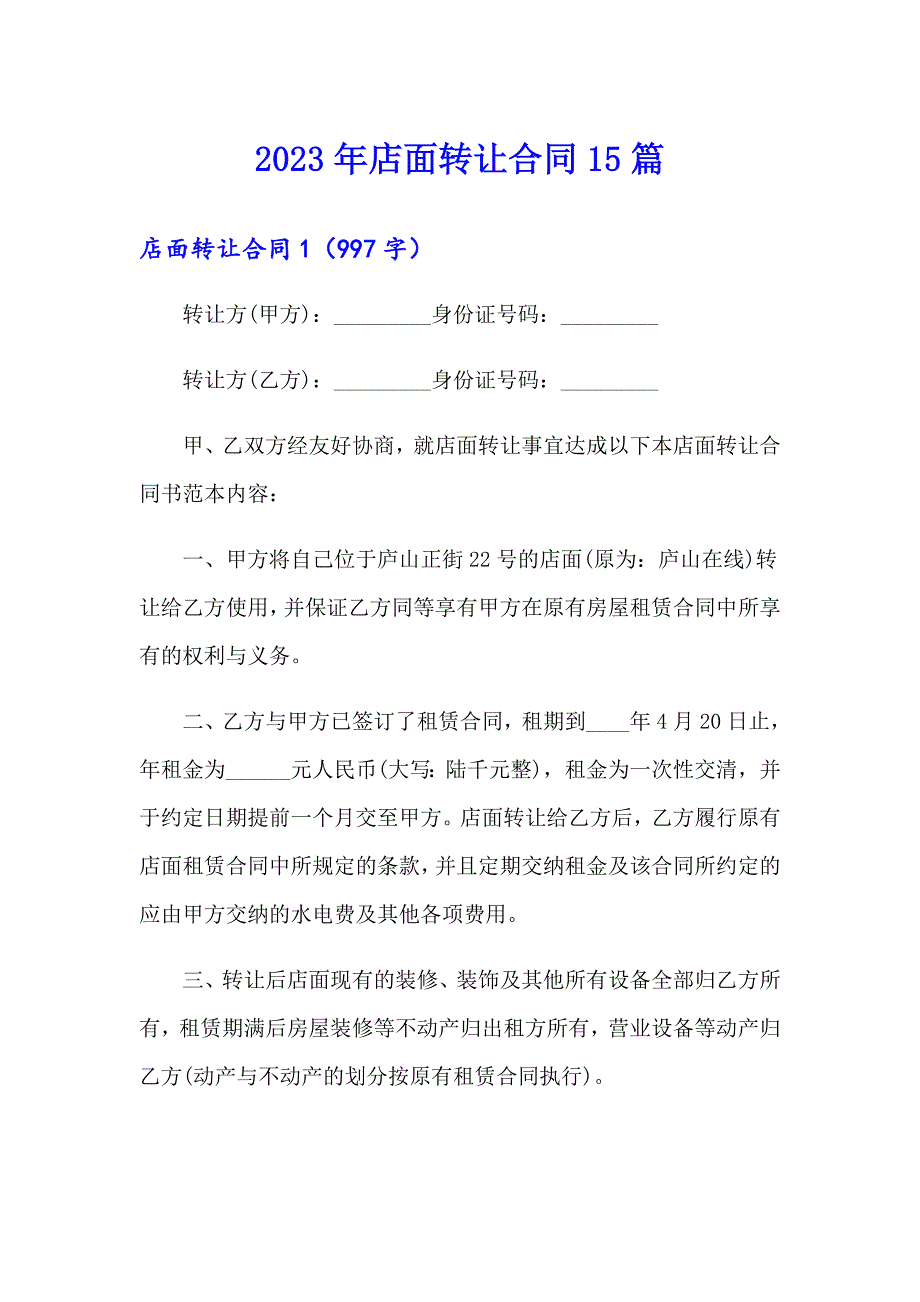 2023年店面转让合同15篇

店面转让合同1（997字）

转让方(甲方)：_________身份证号码：_________

转让方(乙方)：_________身份证号码：_________

甲、乙双方经友好协商，就店面转让事宜达成以下本店面转让合同书范本内容：

一、甲方将自己位于庐山正街22号的店面(原为：庐山在线)转让给乙方使用，并保证乙方同等享有甲方在原有房屋租赁合同中所享有的权利与义务。

二、乙方与甲方已签订了租赁合同，租期到____年4月20日止，年租金为______元人民币(大写：陆千元整)，租金为一次性交清，并于约定日期提前一个月交至甲方。店面转让给乙方后，乙方履行原有店面租赁合同中所规定的条款，并且定期交纳租金及该合同所约定的应由甲方交纳的水电费及其他各项费用。

三、转让后店面现有的装修、装饰及其他所有设备全部归乙方所有，租赁期满后房屋装修等不动产归出租方所有，营业设备等动产归乙方(动产与不动产的划分按原有租赁合同执行)。